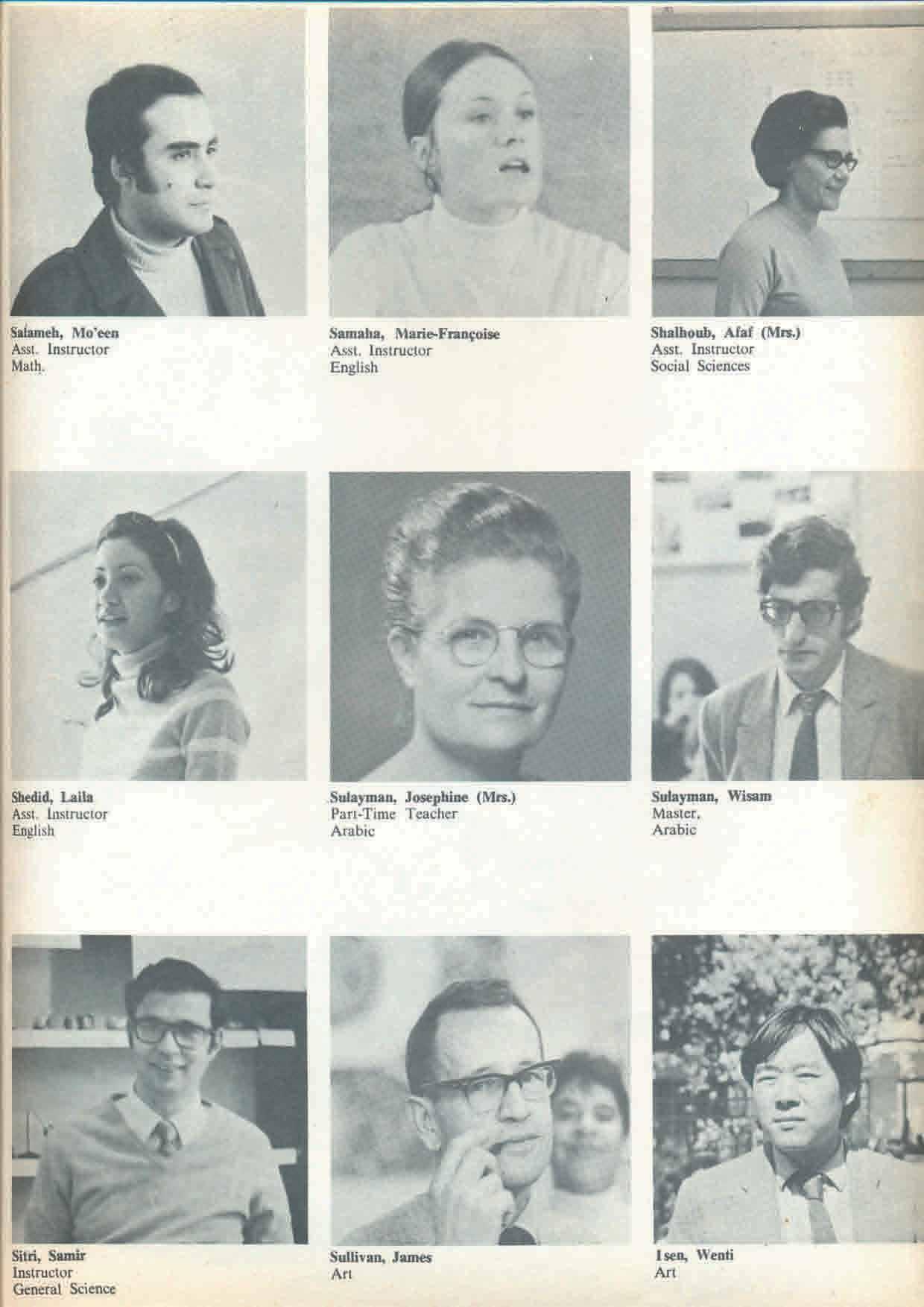 Salameh, Mo'een
Asst. Instructor
Math.

Samaha, Marie-Françoise
Asst. Instructor
English

Shalhoub, Afaf (Mrs.)
Asst. Instructor
Social Sciences

Shedid, Laila
Asst. Instructor
English

Sulayman, Josephine (Mrs.)
Part-Time Teacher
Arabic

Sulayman, Wisam
Master,
Arabic

Sitri, Samir
Instructor
General Science

Sullivan, James
Art

Isen, Wenti
Art